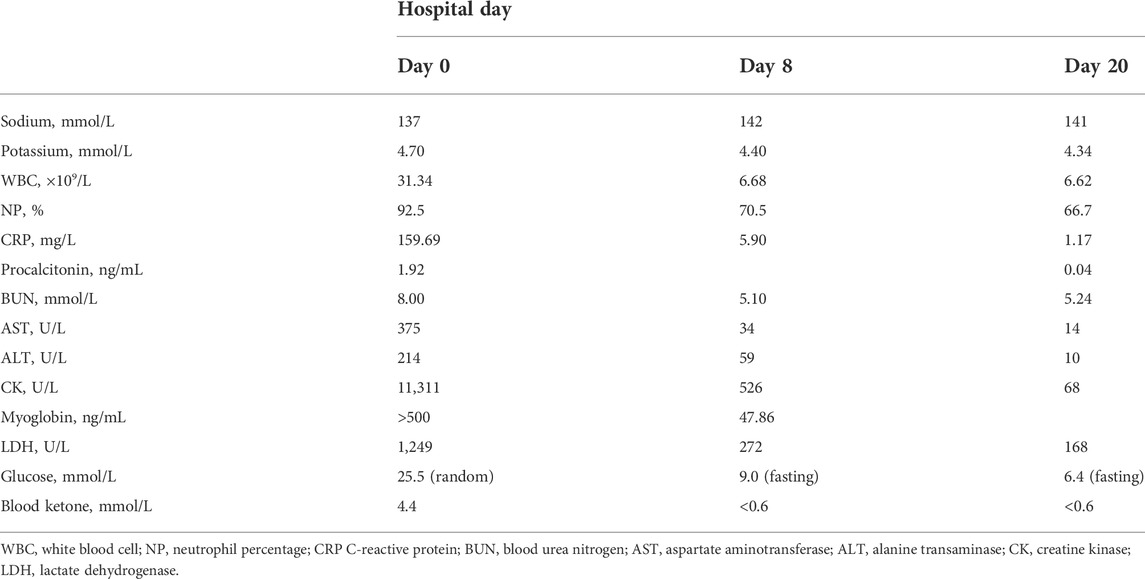 | | Hospital day | | |
|---|---|---|---|
| | Day 0 | Day 8 | Day 20 |
| Sodium, mmol/L | 137 | 142 | 141 |
| Potassium, mmol/L | 4.70 | 4.40 | 4.34 |
| WBC, $\times 10^9$/L | 31.34 | 6.68 | 6.62 |
| NP, % | 92.5 | 70.5 | 66.7 |
| CRP, mg/L | 159.69 | 5.90 | 1.17 |
| Procalcitonin, ng/mL | 1.92 | | 0.04 |
| BUN, mmol/L | 8.00 | 5.10 | 5.24 |
| AST, U/L | 375 | 34 | 14 |
| ALT, U/L | 214 | 59 | 10 |
| CK, U/L | 11,311 | 526 | 68 |
| Myoglobin, ng/mL | >500 | 47.86 | |
| LDH, U/L | 1,249 | 272 | 168 |
| Glucose, mmol/L | 25.5 (random) | 9.0 (fasting) | 6.4 (fasting) |
| Blood ketone, mmol/L | 4.4 | <0.6 | <0.6 |

WBC, white blood cell; NP, neutrophil percentage; CRP C-reactive protein; BUN, blood urea nitrogen; AST, aspartate aminotransferase; ALT, alanine transaminase; CK, creatine kinase; LDH, lactate dehydrogenase.